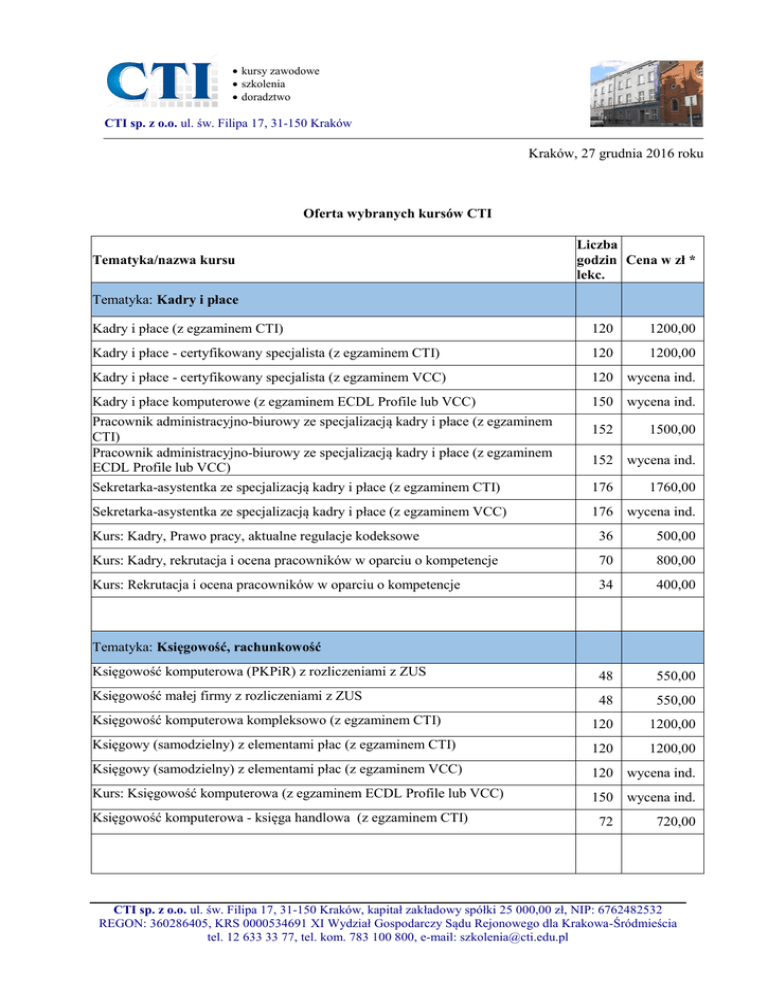 CTI

• kursy zawodowe
• szkolenia
• doradztwo

CTI sp. z o.o. ul. św. Filipa 17, 31-150 Kraków

Kraków, 27 grudnia 2016 roku

Oferta wybranych kursów CTI

| Tematyka/nazwa kursu | Liczba godzin lekc. | Cena w zł * |
|---|---|---|
| Tematyka: Kadry i płace | | |
| Kadry i płace (z egzaminem CTI) | 120 | 1200,00 |
| Kadry i płace - certyfikowany specjalista (z egzaminem CTI) | 120 | 1200,00 |
| Kadry i płace - certyfikowany specjalista (z egzaminem VCC) | 120 | wycena ind. |
| Kadry i płace komputerowe (z egzaminem ECDL Profile lub VCC) | 150 | wycena ind. |
| Pracownik administracyjno-biurowy ze specjalizacją kadry i płace (z egzaminem CTI) | 152 | 1500,00 |
| Pracownik administracyjno-biurowy ze specjalizacją kadry i płace (z egzaminem ECDL Profile lub VCC) | 152 | wycena ind. |
| Sekretarka-asystentka ze specjalizacją kadry i płace (z egzaminem CTI) | 176 | 1760,00 |
| Sekretarka-asystentka ze specjalizacją kadry i płace (z egzaminem VCC) | 176 | wycena ind. |
| Kurs: Kadry, Prawo pracy, aktualne regulacje kodeksowe | 36 | 500,00 |
| Kurs: Kadry, rekrutacja i ocena pracowników w oparciu o kompetencje | 70 | 800,00 |
| Kurs: Rekrutacja i ocena pracowników w oparciu o kompetencje | 34 | 400,00 |
| | | |
| Tematyka: Księgowość, rachunkowość | | |
| Księgowość komputerowa (PKPiR) z rozliczeniami z ZUS | 48 | 550,00 |
| Księgowość małej firmy z rozliczeniami z ZUS | 48 | 550,00 |
| Księgowość komputerowa kompleksowo (z egzaminem CTI) | 120 | 1200,00 |
| Księgowy (samodzielny) z elementami płac (z egzaminem CTI) | 120 | 1200,00 |
| Księgowy (samodzielny) z elementami płac (z egzaminem VCC) | 120 | wycena ind. |
| Kurs: Księgowość komputerowa (z egzaminem ECDL Profile lub VCC) | 150 | wycena ind. |
| Księgowość komputerowa - księga handlowa (z egzaminem CTI) | 72 | 720,00 |
| | | |

CTI sp. z o.o. ul. św. Filipa 17, 31-150 Kraków, kapitał zakładowy spółki 25 000,00 zł, NIP: 6762482532
REGON: 360286405, KRS 0000534691 XI Wydział Gospodarczy Sądu Rejonowego dla Krakowa-Śródmieścia
tel. 12 633 33 77, tel. kom. 783 100 800, e-mail: szkolenia@cti.edu.pl